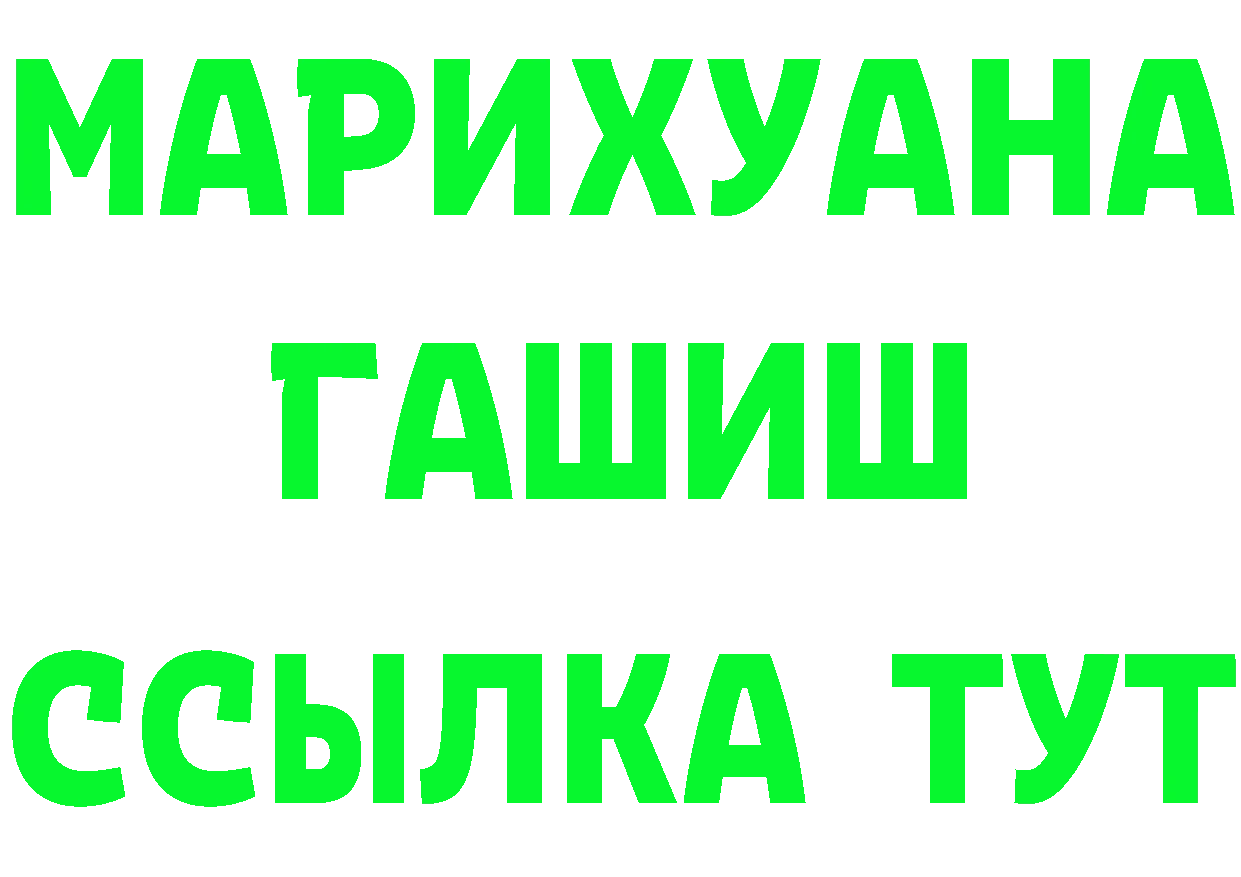 МАРИХУАНА
ГАШИШ
ССЫЛКА ТУТ